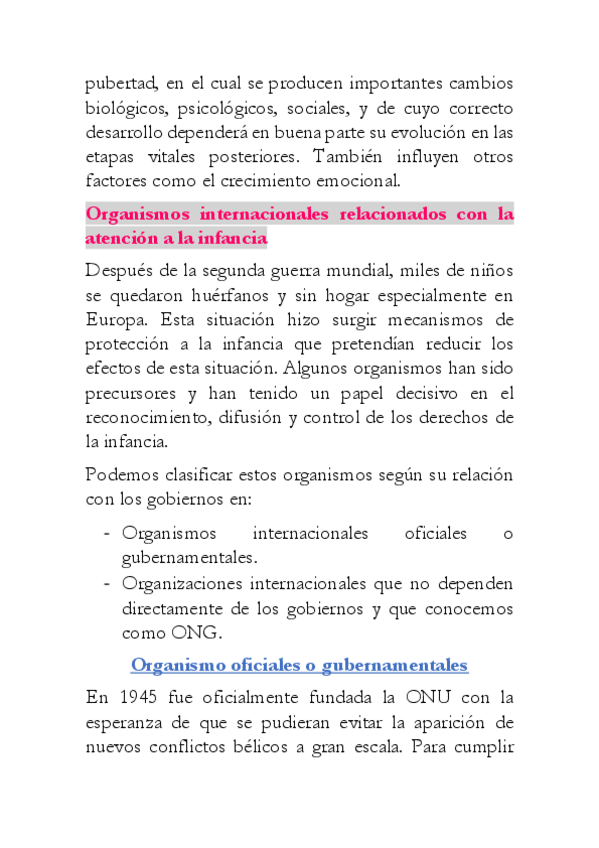 pubertad, en el cual se producen importantes cambios biológicos, psicológicos, sociales, y de cuyo correcto desarrollo dependerá en buena parte su evolución en las etapas vitales posteriores. También influyen otros factores como el crecimiento emocional.

Organismos internacionales relacionados con la atención a la infancia

Después de la segunda guerra mundial, miles de niños se quedaron huérfanos y sin hogar especialmente en Europa. Esta situación hizo surgir mecanismos de protección a la infancia que pretendían reducir los efectos de esta situación. Algunos organismos han sido precursores y han tenido un papel decisivo en el reconocimiento, difusión y control de los derechos de la infancia.

Podemos clasificar estos organismos según su relación con los gobiernos en:

- Organismos internacionales oficiales o gubernamentales.
- Organizaciones internacionales que no dependen directamente de los gobiernos y que conocemos como ONG.

Organismo oficiales o gubernamentales

En 1945 fue oficialmente fundada la ONU con la esperanza de que se pudieran evitar la aparición de nuevos conflictos bélicos a gran escala. Para cumplir